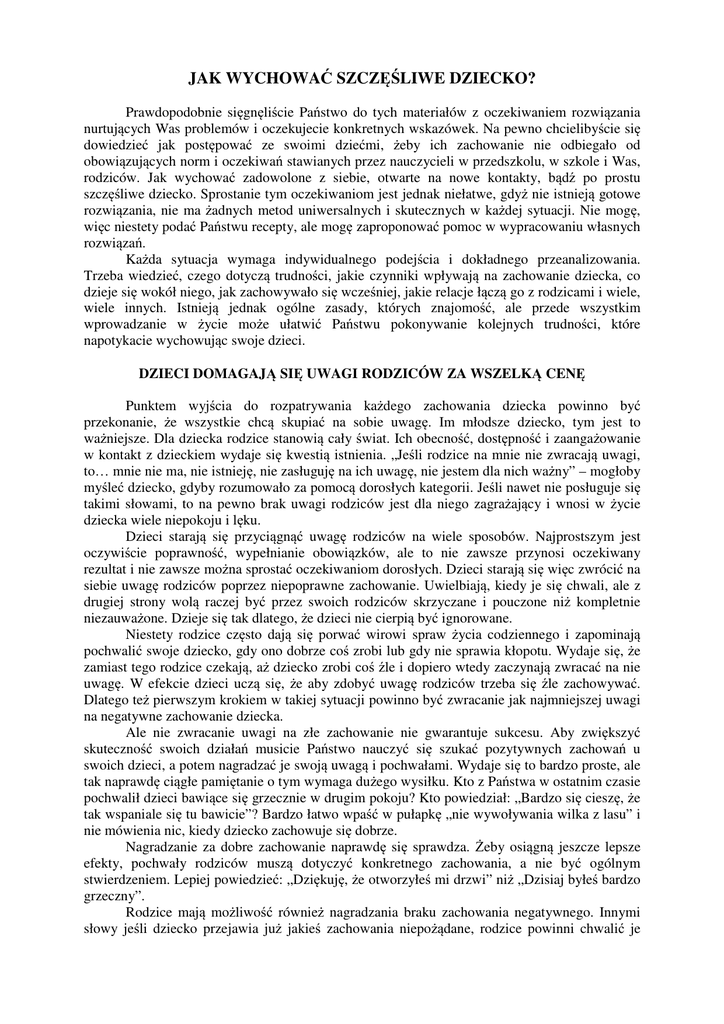 JAK WYCHOWAĆ SZCZĘŚLIWE DZIECKO?

Prawdopodobnie sięgnęliście Państwo do tych materiałów z oczekiwaniem rozwiązania nurtujących Was problemów i oczekujecie konkretnych wskazówek. Na pewno chcielibyście się dowiedzieć jak postępować ze swoimi dziećmi, żeby ich zachowanie nie odbiegało od obowiązujących norm i oczekiwań stawianych przez nauczycieli w przedszkolu, w szkole i Was, rodziców. Jak wychować zadowolone z siebie, otwarte na nowe kontakty, bądź po prostu szczęśliwe dziecko. Sprostanie tym oczekiwaniom jest jednak niełatwe, gdyż nie istnieją gotowe rozwiązania, nie ma żadnych metod uniwersalnych i skutecznych w każdej sytuacji. Nie mogę, więc niestety podać Państwu recepty, ale mogę zaproponować pomoc w wypracowaniu własnych rozwiązań.

Każda sytuacja wymaga indywidualnego podejścia i dokładnego przeanalizowania. Trzeba wiedzieć, czego dotyczą trudności, jakie czynniki wpływają na zachowanie dziecka, co dzieje się wokół niego, jak zachowywało się wcześniej, jakie relacje łączą go z rodzicami i wiele, wiele innych. Istnieją jednak ogólne zasady, których znajomość, ale przede wszystkim wprowadzanie w życie może ułatwić Państwu pokonywanie kolejnych trudności, które napotykacie wychowując swoje dzieci.

DZIECI DOMAGAJĄ SIĘ UWAGI RODZICÓW ZA WSZELKĄ CENĘ

Punktem wyjścia do rozpatrywania każdego zachowania dziecka powinno być przekonanie, że wszystkie chcą skupiać na sobie uwagę. Im młodsze dziecko, tym jest to ważniejsze. Dla dziecka rodzice stanowią cały świat. Ich obecność, dostępność i zaangażowanie w kontakt z dzieckiem wydaje się kwestią istnienia. „Jeśli rodzice na mnie nie zwracają uwagi, to… mnie nie ma, nie istnieję, nie zasługuję na ich uwagę, nie jestem dla nich ważny” – mogłoby myśleć dziecko, gdyby rozumowało za pomocą dorosłych kategorii. Jeśli nawet nie posługuje się takimi słowami, to na pewno brak uwagi rodziców jest dla niego zagrażający i wnosi w życie dziecka wiele niepokoju i lęku.

Dzieci starają się przyciągnąć uwagę rodziców na wiele sposobów. Najprostszym jest oczywiście poprawność, wypełnianie obowiązków, ale to nie zawsze przynosi oczekiwany rezultat i nie zawsze można sprostać oczekiwaniom dorosłych. Dzieci starają się więc zwrócić na siebie uwagę rodziców poprzez niepoprawne zachowanie. Uwielbiają, kiedy je się chwali, ale z drugiej strony wolą raczej być przez swoich rodziców skrzyczane i pouczone niż kompletnie niezauważone. Dzieje się tak dlatego, że dzieci nie cierpią być ignorowane.

Niestety rodzice często dają się porwać wirowi spraw życia codziennego i zapominają pochwalić swoje dziecko, gdy ono dobrze coś zrobi lub gdy nie sprawia kłopotu. Wydaje się, że zamiast tego rodzice czekają, aż dziecko zrobi coś źle i dopiero wtedy zaczynają zwracać na nie uwagę. W efekcie dzieci uczą się, że aby zdobyć uwagę rodziców trzeba się źle zachowywać. Dlatego też pierwszym krokiem w takiej sytuacji powinno być zwracanie jak najmniejszej uwagi na negatywne zachowanie dziecka.

Ale nie zwracanie uwagi na złe zachowanie nie gwarantuje sukcesu. Aby zwiększyć skuteczność swoich działań musicie Państwo nauczyć się szukać pozytywnych zachowań u swoich dzieci, a potem nagradzać je swoją uwagą i pochwałami. Wydaje się to bardzo proste, ale tak naprawdę ciągłe pamiętanie o tym wymaga dużego wysiłku. Kto z Państwa w ostatnim czasie pochwalił dzieci bawiące się grzecznie w drugim pokoju? Kto powiedział: „Bardzo się cieszę, że tak wspaniale się tu bawicie”? Bardzo łatwo wpaść w pułapkę „nie wywoływania wilka z lasu” i nie mówienia nic, kiedy dziecko zachowuje się dobrze.

Nagradzanie za dobre zachowanie naprawdę się sprawdza. Żeby osiągną jeszcze lepsze efekty, pochwały rodziców muszą dotyczyć konkretnego zachowania, a nie być ogólnym stwierdzeniem. Lepiej powiedzieć: „Dziękuję, że otworzyłeś mi drzwi” niż „Dzisiaj byłeś bardzo grzeczny”.

Rodzice mają możliwość również nagradzania braku zachowania negatywnego. Innymi słowy jeśli dziecko przejawia już jakieś zachowania niepożądane, rodzice powinni chwalić je